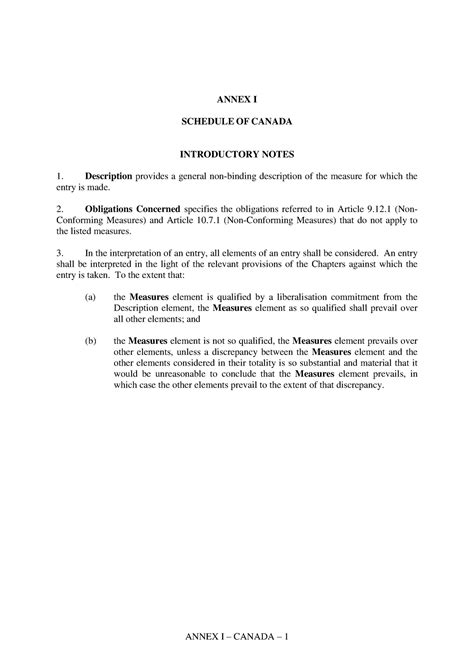 ANNEX I

SCHEDULE OF CANADA

INTRODUCTORY NOTES

1. Description provides a general non-binding description of the measure for which the entry is made.

2. Obligations Concerned specifies the obligations referred to in Article 9.12.1 (Non-Conforming Measures) and Article 10.7.1 (Non-Conforming Measures) that do not apply to the listed measures.

3. In the interpretation of an entry, all elements of an entry shall be considered. An entry shall be interpreted in the light of the relevant provisions of the Chapters against which the entry is taken. To the extent that:

(a) the Measures element is qualified by a liberalisation commitment from the Description element, the Measures element as so qualified shall prevail over all other elements; and

(b) the Measures element is not so qualified, the Measures element prevails over other elements, unless a discrepancy between the Measures element and the other elements considered in their totality is so substantial and material that it would be unreasonable to conclude that the Measures element prevails, in which case the other elements prevail to the extent of that discrepancy.

ANNEX I – CANADA – 1